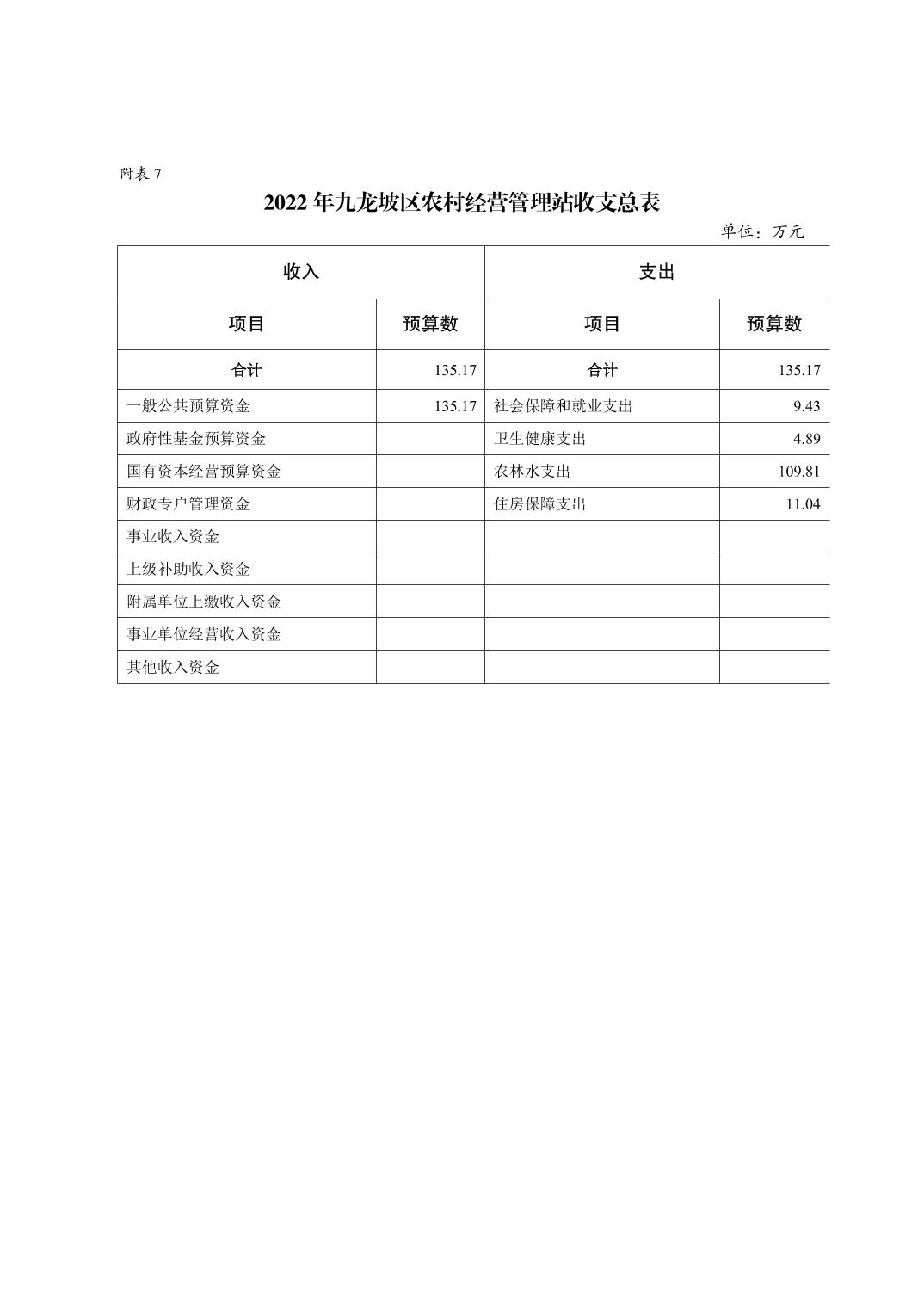 附表 7

2022 年九龙坡区农村经营管理站收支总表

单位：万元

| 收入 | | 支出 | |
|---|---|---|---|
| 项目 | 预算数 | 项目 | 预算数 |
| 合计 | 135.17 | 合计 | 135.17 |
| 一般公共预算资金 | 135.17 | 社会保障和就业支出 | 9.43 |
| 政府性基金预算资金 | | 卫生健康支出 | 4.89 |
| 国有资本经营预算资金 | | 农林水支出 | 109.81 |
| 财政专户管理资金 | | 住房保障支出 | 11.04 |
| 事业收入资金 | | | |
| 上级补助收入资金 | | | |
| 附属单位上缴收入资金 | | | |
| 事业单位经营收入资金 | | | |
| 其他收入资金 | | | |